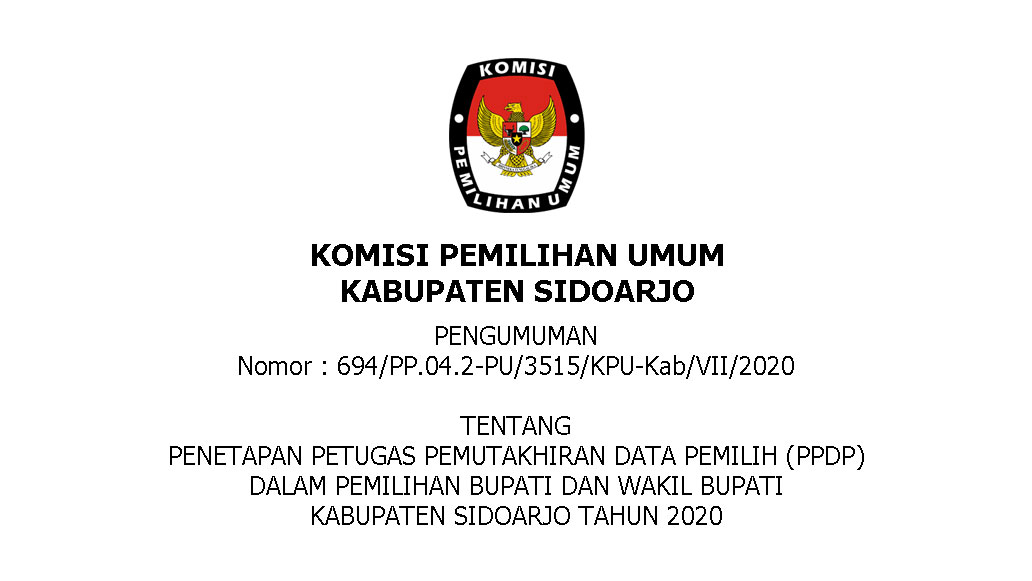 KOMISI
PEMILIHAN UMUM

KOMISI PEMILIHAN UMUM
KABUPATEN SIDOARJO

PENGUMUMAN
Nomor : 694/PP.04.2-PU/3515/KPU-Kab/VII/2020

TENTANG
PENETAPAN PETUGAS PEMUTAKHIRAN DATA PEMILIH (PPDP)
DALAM PEMILIHAN BUPATI DAN WAKIL BUPATI
KABUPATEN SIDOARJO TAHUN 2020